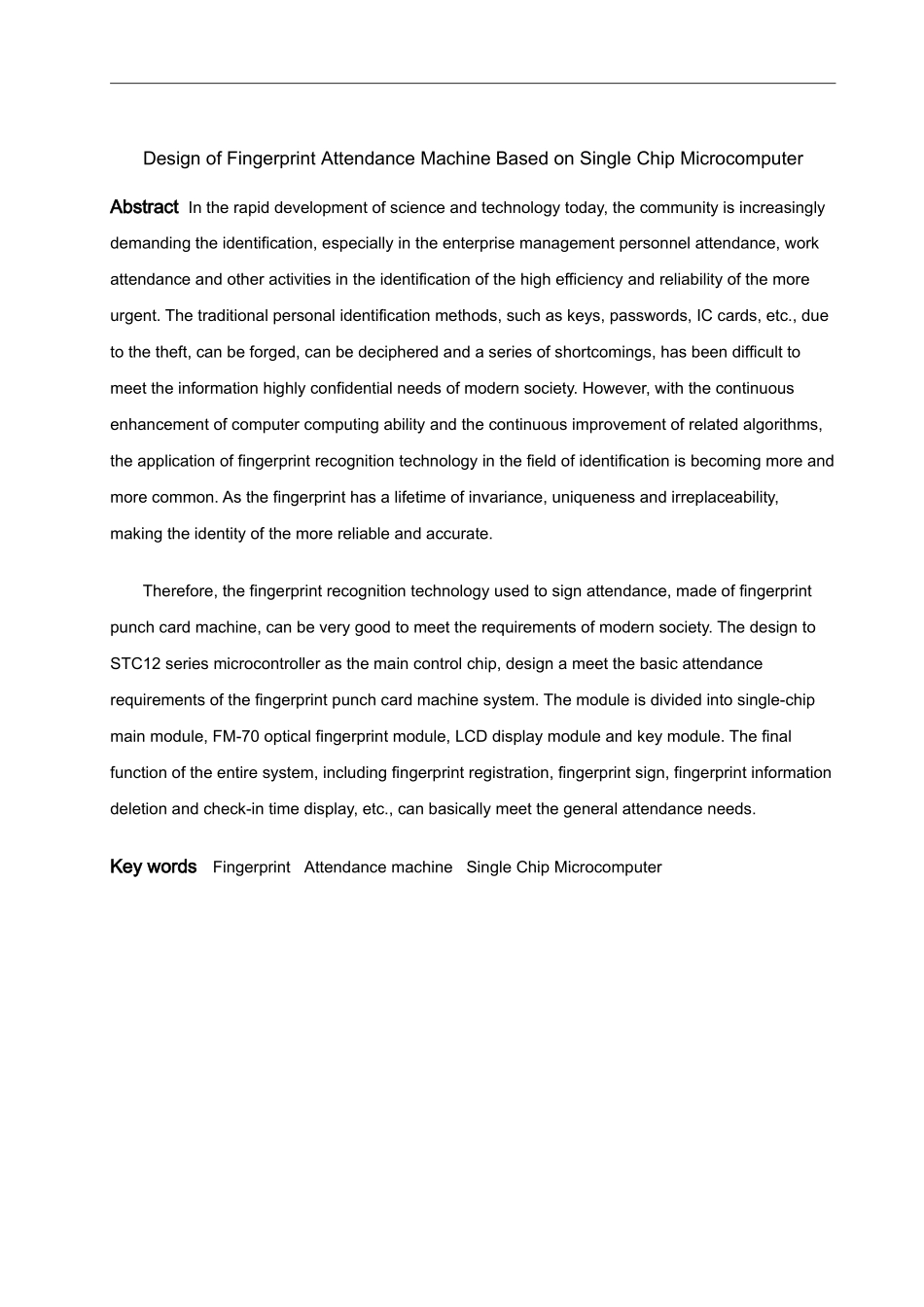 Design of Fingerprint Attendance Machine Based on Single Chip Microcomputer

Abstract In the rapid development of science and technology today, the community is increasingly demanding the identification, especially in the enterprise management personnel attendance, work attendance and other activities in the identification of the high efficiency and reliability of the more urgent. The traditional personal identification methods, such as keys, passwords, IC cards, etc., due to the theft, can be forged, can be deciphered and a series of shortcomings, has been difficult to meet the information highly confidential needs of modern society. However, with the continuous enhancement of computer computing ability and the continuous improvement of related algorithms, the application of fingerprint recognition technology in the field of identification is becoming more and more common. As the fingerprint has a lifetime of invariance, uniqueness and irreplaceability, making the identity of the more reliable and accurate.

Therefore, the fingerprint recognition technology used to sign attendance, made of fingerprint punch card machine, can be very good to meet the requirements of modern society. The design to STC12 series microcontroller as the main control chip, design a meet the basic attendance requirements of the fingerprint punch card machine system. The module is divided into single-chip main module, FM-70 optical fingerprint module, LCD display module and key module. The final function of the entire system, including fingerprint registration, fingerprint sign, fingerprint information deletion and check-in time display, etc., can basically meet the general attendance needs.

Key words Fingerprint Attendance machine Single Chip Microcomputer